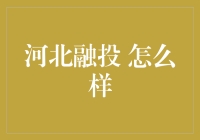 河北融投 怎么样